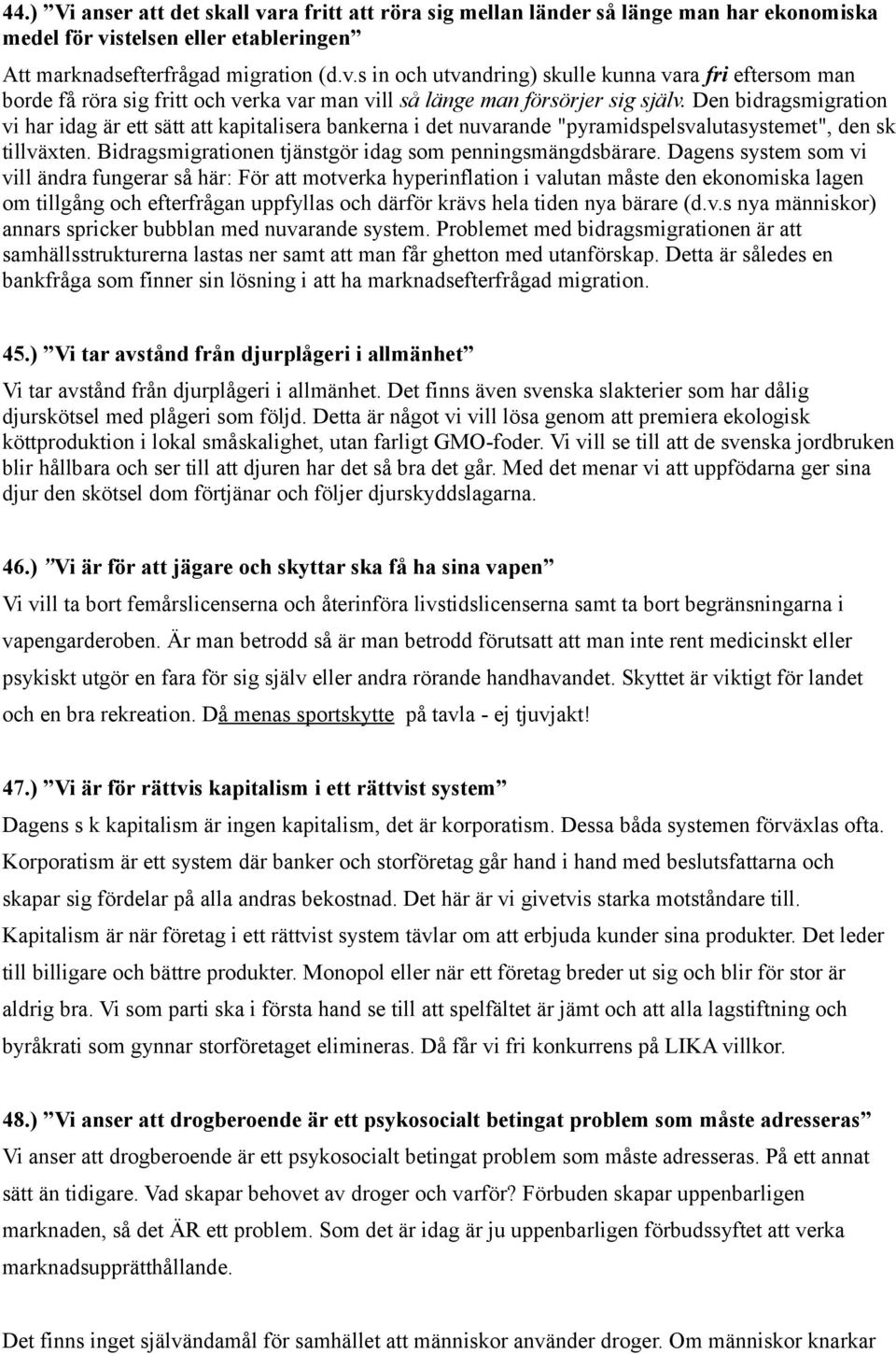 44.) ”Vi anser att det skall vara fritt att röra sig mellan länder så länge man har ekonomiska medel för vistelsen eller etableringen”

Att marknadsefterfrågad migration (d.v.s in och utvandring) skulle kunna vara fri eftersom man borde få röra sig fritt och verka var man vill så länge man försörjer sig själv. Den bidragsmigration vi har idag är ett sätt att kapitalisera bankerna i det nuvarande "pyramidspelsvalutasystemet", den sk tillväxten. Bidragsmigrationen tjänstgör idag som penningsmängdsbärare. Dagens system som vi vill ändra fungerar så här: För att motverka hyperinflation i valutan måste den ekonomiska lagen om tillgång och efterfrågan uppfyllas och därför krävs hela tiden nya bärare (d.v.s nya människor) annars spricker bubblan med nuvarande system. Problemet med bidragsmigrationen är att samhällsstrukturerna lastas ner samt att man får ghetton med utanförskap. Detta är således en bankfråga som finner sin lösning i att ha marknadsefterfrågad migration.

45.) ”Vi tar avstånd från djurplågeri i allmänhet”

Vi tar avstånd från djurplågeri i allmänhet. Det finns även svenska slakterier som har dålig djurskötsel med plågeri som följd. Detta är något vi vill lösa genom att premiera ekologisk köttproduktion i lokal småskalighet, utan farligt GMO-foder. Vi vill se till att de svenska jordbruken blir hållbara och ser till att djuren har det så bra det går. Med det menar vi att uppfödarna ger sina djur den skötsel dom förtjänar och följer djurskyddslagarna.

46.) ”Vi är för att jägare och skyttar ska få ha sina vapen”

Vi vill ta bort femårslicenserna och återinföra livstidslicenserna samt ta bort begränsningarna i vapengarderoben. Är man betrodd så är man betrodd förutsatt att man inte rent medicinskt eller psykiskt utgör en fara för sig själv eller andra rörande handhavandet. Skyttet är viktigt för landet och en bra rekreation. Då menas sportskytte på tavla - ej tjuvjakt!

47.) ”Vi är för rättvis kapitalism i ett rättvist system”

Dagens s k kapitalism är ingen kapitalism, det är korporatism. Dessa båda systemen förväxlas ofta. Korporatism är ett system där banker och storföretag går hand i hand med beslutsfattarna och skapar sig fördelar på alla andras bekostnad. Det här är vi givetvis starka motståndare till. Kapitalism är när företag i ett rättvist system tävlar om att erbjuda kunder sina produkter. Det leder till billigare och bättre produkter. Monopol eller när ett företag breder ut sig och blir för stor är aldrig bra. Vi som parti ska i första hand se till att spelfältet är jämt och att alla lagstiftning och byråkrati som gynnar storföretaget elimineras. Då får vi fri konkurrens på LIKA villkor.

48.) ”Vi anser att drogberoende är ett psykosocialt betingat problem som måste adresseras”

Vi anser att drogberoende är ett psykosocialt betingat problem som måste adresseras. På ett annat sätt än tidigare. Vad skapar behovet av droger och varför? Förbuden skapar uppenbarligen marknaden, så det ÄR ett problem. Som det är idag är ju uppenbarligen förbudssyftet att verka marknadsupprätthållande.

Det finns inget självändamål för samhället att människor använder droger. Om människor knarkar